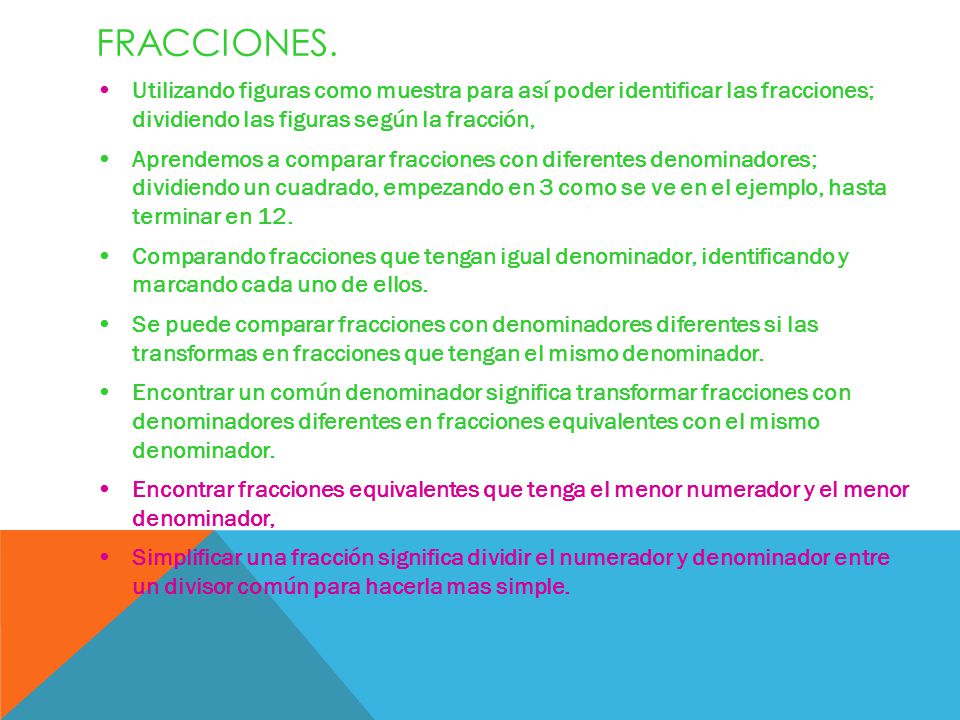 FRACCIONES.

• Utilizando figuras como muestra para así poder identificar las fracciones; dividiendo las figuras según la fracción,

• Aprendemos a comparar fracciones con diferentes denominadores; dividiendo un cuadrado, empezando en 3 como se ve en el ejemplo, hasta terminar en 12.

• Comparando fracciones que tengan igual denominador, identificando y marcando cada uno de ellos.

• Se puede comparar fracciones con denominadores diferentes si las transformas en fracciones que tengan el mismo denominador.

• Encontrar un común denominador significa transformar fracciones con denominadores diferentes en fracciones equivalentes con el mismo denominador.

• Encontrar fracciones equivalentes que tenga el menor numerador y el menor denominador,

• Simplificar una fracción significa dividir el numerador y denominador entre un divisor común para hacerla mas simple.